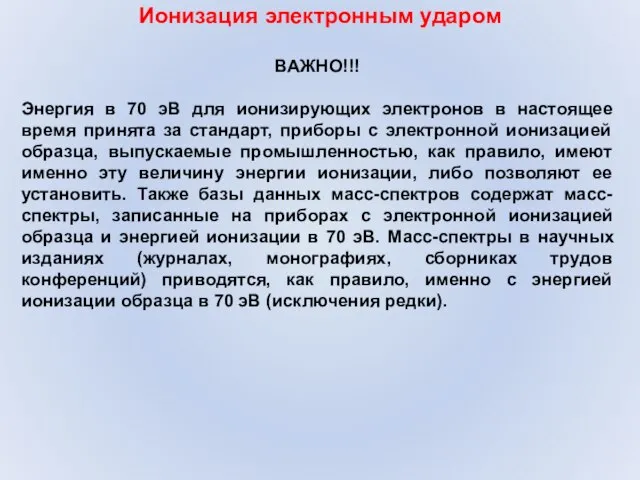 Ионизация электронным ударом

ВАЖНО!!!

Энергия в 70 эВ для ионизирующих электронов в настоящее время принята за стандарт, приборы с электронной ионизацией образца, выпускаемые промышленностью, как правило, имеют именно эту величину энергии ионизации, либо позволяют ее установить. Также базы данных масс-спектров содержат масс-спектры, записанные на приборах с электронной ионизацией образца и энергией ионизации в 70 эВ. Масс-спектры в научных изданиях (журналах, монографиях, сборниках трудов конференций) приводятся, как правило, именно с энергией ионизации образца в 70 эВ (исключения редки).